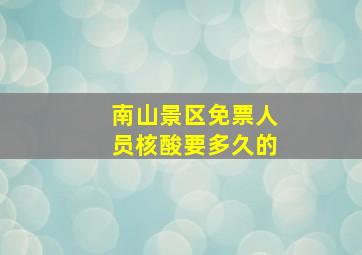 南山景区免票人员核酸要多久的